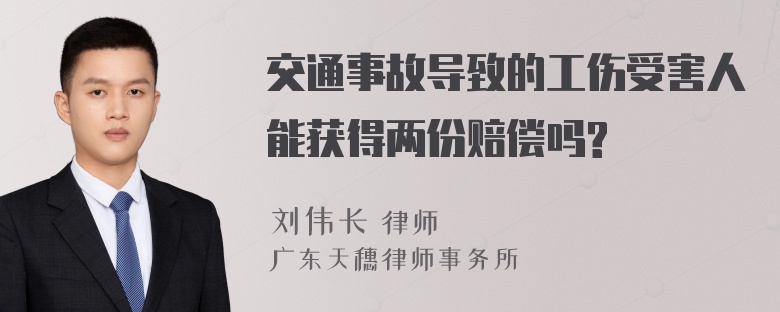 交通事故导致的工伤受害人能获得两份赔偿吗?

刘伟长 律师
广东天穗律师事务所